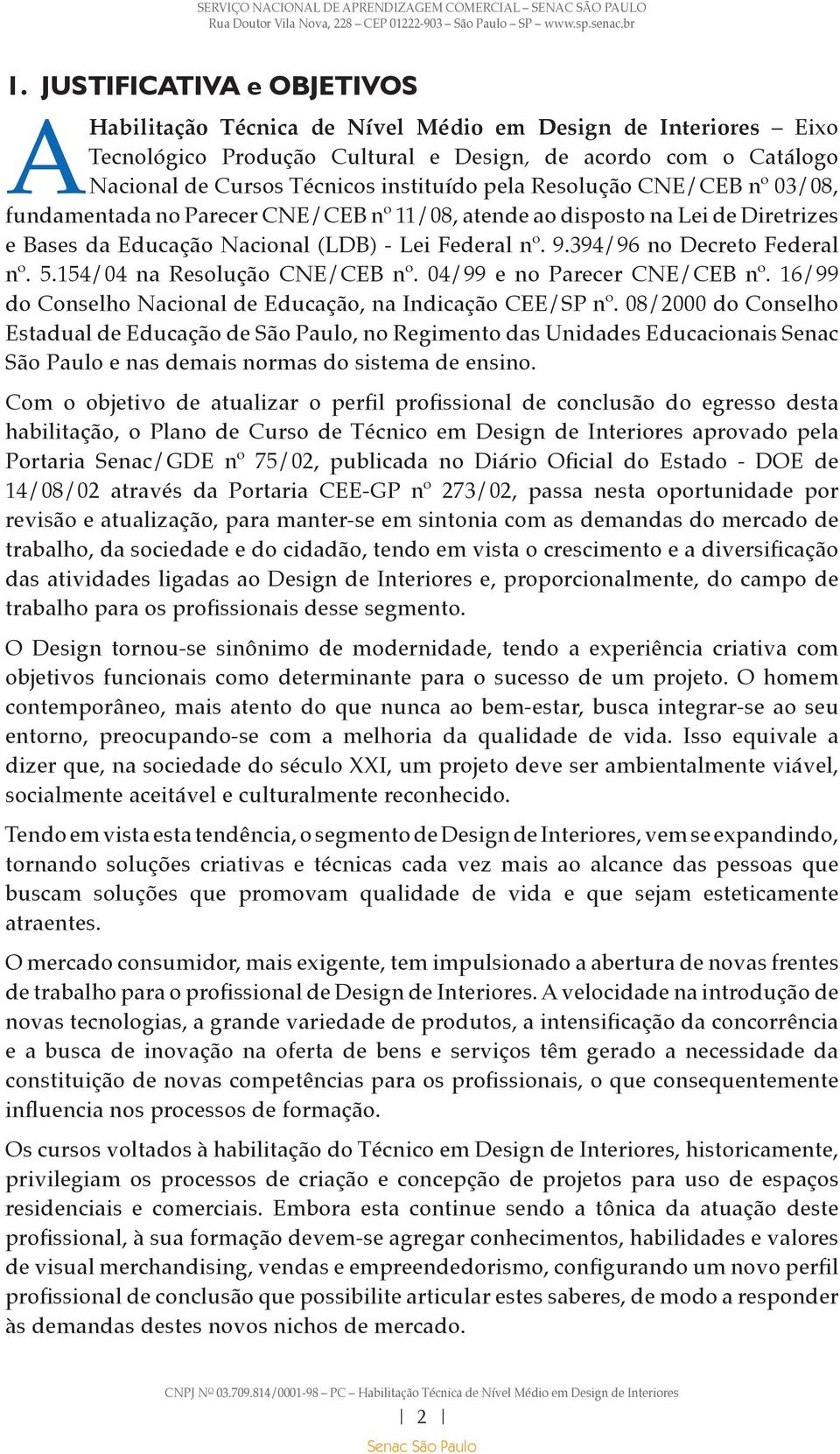 SERVIÇO NACIONAL DE APRENDIZAGEM COMERCIAL – SENAC SÃO PAULO
Rua Doutor Vila Nova, 228 – CEP 01222-903 – São Paulo – SP – www.sp.senac.br

1. JUSTIFICATIVA e OBJETIVOS

A Habilitação Técnica de Nível Médio em Design de Interiores – Eixo Tecnológico Produção Cultural e Design, de acordo com o Catálogo Nacional de Cursos Técnicos instituído pela Resolução CNE/CEB nº 03/08, fundamentada no Parecer CNE/CEB nº 11/08, atende ao disposto na Lei de Diretrizes e Bases da Educação Nacional (LDB) - Lei Federal nº. 9.394/96 no Decreto Federal nº. 5.154/04 na Resolução CNE/CEB nº. 04/99 e no Parecer CNE/CEB nº. 16/99 do Conselho Nacional de Educação, na Indicação CEE/SP nº. 08/2000 do Conselho Estadual de Educação de São Paulo, no Regimento das Unidades Educacionais Senac São Paulo e nas demais normas do sistema de ensino.

Com o objetivo de atualizar o perfil profissional de conclusão do egresso desta habilitação, o Plano de Curso de Técnico em Design de Interiores aprovado pela Portaria Senac/GDE nº 75/02, publicada no Diário Oficial do Estado - DOE de 14/08/02 através da Portaria CEE-GP nº 273/02, passa nesta oportunidade por revisão e atualização, para manter-se em sintonia com as demandas do mercado de trabalho, da sociedade e do cidadão, tendo em vista o crescimento e a diversificação das atividades ligadas ao Design de Interiores e, proporcionalmente, do campo de trabalho para os profissionais desse segmento.

O Design tornou-se sinônimo de modernidade, tendo a experiência criativa com objetivos funcionais como determinante para o sucesso de um projeto. O homem contemporâneo, mais atento do que nunca ao bem-estar, busca integrar-se ao seu entorno, preocupando-se com a melhoria da qualidade de vida. Isso equivale a dizer que, na sociedade do século XXI, um projeto deve ser ambientalmente viável, socialmente aceitável e culturalmente reconhecido.

Tendo em vista esta tendência, o segmento de Design de Interiores, vem se expandindo, tornando soluções criativas e técnicas cada vez mais ao alcance das pessoas que buscam soluções que promovam qualidade de vida e que sejam esteticamente atraentes.

O mercado consumidor, mais exigente, tem impulsionado a abertura de novas frentes de trabalho para o profissional de Design de Interiores. A velocidade na introdução de novas tecnologias, a grande variedade de produtos, a intensificação da concorrência e a busca de inovação na oferta de bens e serviços têm gerado a necessidade da constituição de novas competências para os profissionais, o que consequentemente influencia nos processos de formação.

Os cursos voltados à habilitação do Técnico em Design de Interiores, historicamente, privilegiam os processos de criação e concepção de projetos para uso de espaços residenciais e comerciais. Embora esta continue sendo a tônica da atuação deste profissional, à sua formação devem-se agregar conhecimentos, habilidades e valores de visual merchandising, vendas e empreendedorismo, configurando um novo perfil profissional de conclusão que possibilite articular estes saberes, de modo a responder às demandas destes novos nichos de mercado.

CNPJ Nº 03.709.814/0001-98 – PC – Habilitação Técnica de Nível Médio em Design de Interiores
| 2 |
Senac São Paulo